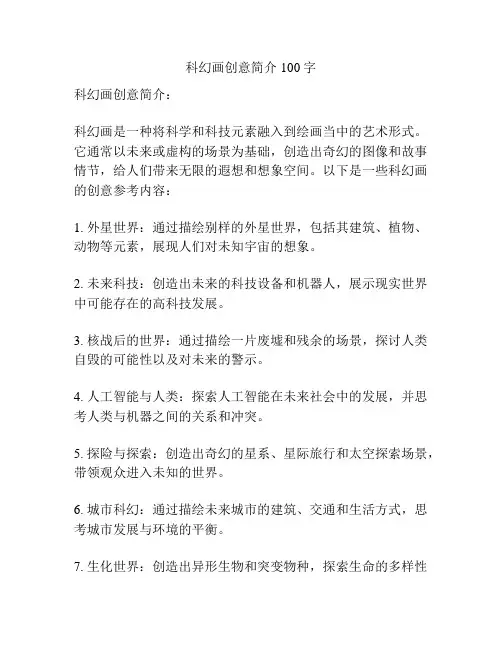 科幻画创意简介 100 字

科幻画创意简介：

科幻画是一种将科学和科技元素融入到绘画当中的艺术形式。它通常以未来或虚构的场景为基础，创造出奇幻的图像和故事情节，给人们带来无限的遐想和想象空间。以下是一些科幻画的创意参考内容：

1. 外星世界：通过描绘别样的外星世界，包括其建筑、植物、动物等元素，展现人们对未知宇宙的想象。

2. 未来科技：创造出未来的科技设备和机器人，展示现实世界中可能存在的高科技发展。

3. 核战后的世界：通过描绘一片废墟和残余的场景，探讨人类自毁的可能性以及对未来的警示。

4. 人工智能与人类：探索人工智能在未来社会中的发展，并思考人类与机器之间的关系和冲突。

5. 探险与探索：创造出奇幻的星系、星际旅行和太空探索场景，带领观众进入未知的世界。

6. 城市科幻：通过描绘未来城市的建筑、交通和生活方式，思考城市发展与环境的平衡。

7. 生化世界：创造出异形生物和突变物种，探索生命的多样性